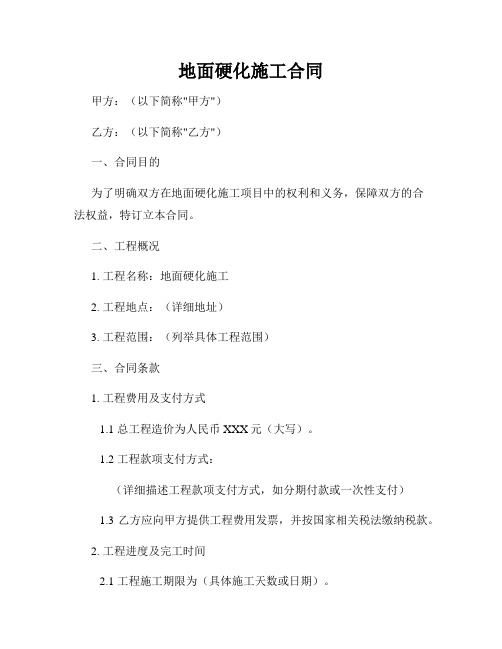 地面硬化施工合同

甲方：（以下简称"甲方"）

乙方：（以下简称"乙方"）

一、合同目的

为了明确双方在地面硬化施工项目中的权利和义务，保障双方的合法权益，特订立本合同。

二、工程概况

1. 工程名称：地面硬化施工

2. 工程地点：（详细地址）

3. 工程范围：（列举具体工程范围）

三、合同条款

1. 工程费用及支付方式

1.1 总工程造价为人民币 XXX 元（大写）。

1.2 工程款项支付方式：

（详细描述工程款项支付方式，如分期付款或一次性支付）

1.3 乙方应向甲方提供工程费用发票，并按国家相关税法缴纳税款。

2. 工程进度及完工时间

2.1 工程施工期限为（具体施工天数或日期）。